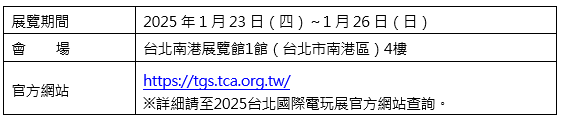 | 展覽期間 | 2025 年 1 月 23 日（四）~1 月 26 日（日） |
|---|---|
| 會　　場 | 台北南港展覽館1館（台北市南港區）4樓 |
| 官方網站 | https://tgs.tca.org.tw/ ※詳細請至2025台北國際電玩展官方網站查詢。 |